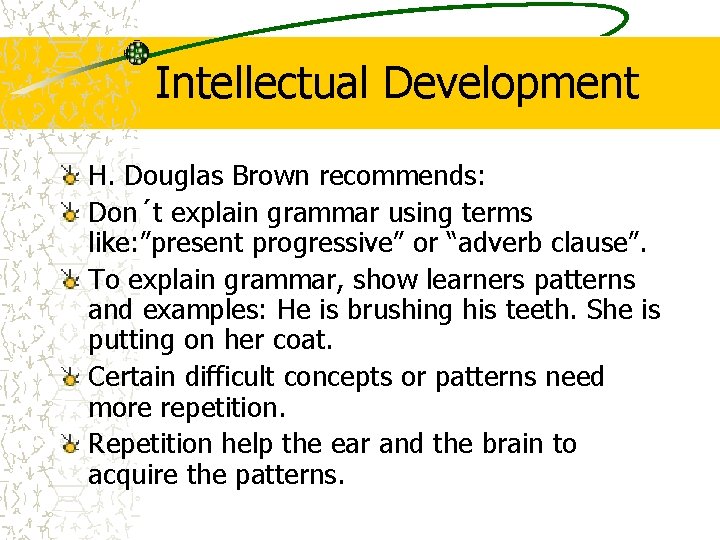 Intellectual Development

H. Douglas Brown recommends:

Don´t explain grammar using terms like:”present progressive” or “adverb clause”.

To explain grammar, show learners patterns and examples: He is brushing his teeth. She is putting on her coat.

Certain difficult concepts or patterns need more repetition.

Repetition help the ear and the brain to acquire the patterns.